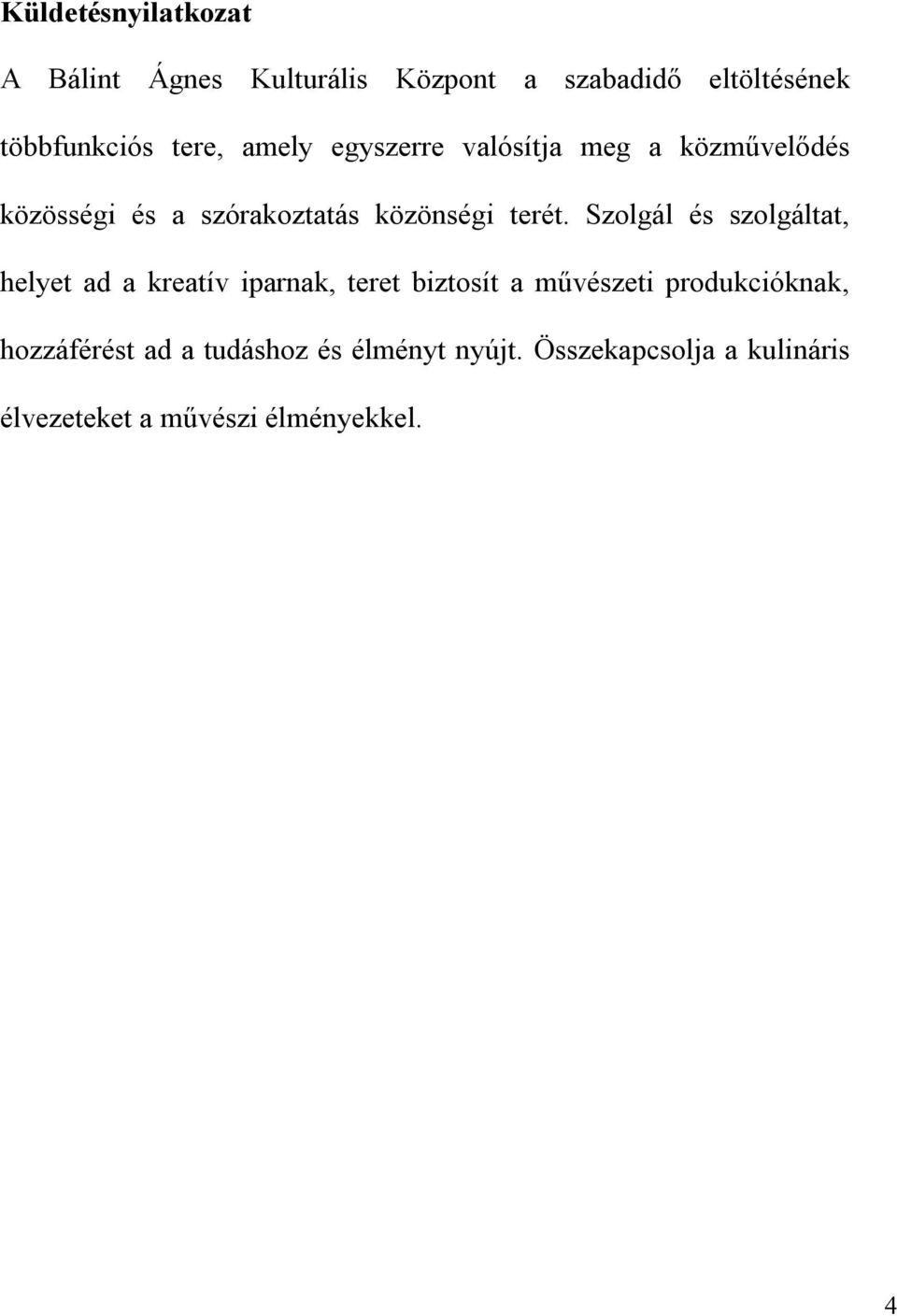 Küldetésnyilatkozat

A Bálint Ágnes Kulturális Központ a szabadidő eltöltésének többfunkciós tere, amely egyszerre valósítja meg a közművelődés közösségi és a szórakoztatás közönségi terét. Szolgál és szolgáltat, helyet ad a kreatív iparnak, teret biztosít a művészeti produkcióknak, hozzáférést ad a tudáshoz és élményt nyújt. Összekapcsolja a kulináris élvezeteket a művészi élményekkel.

4